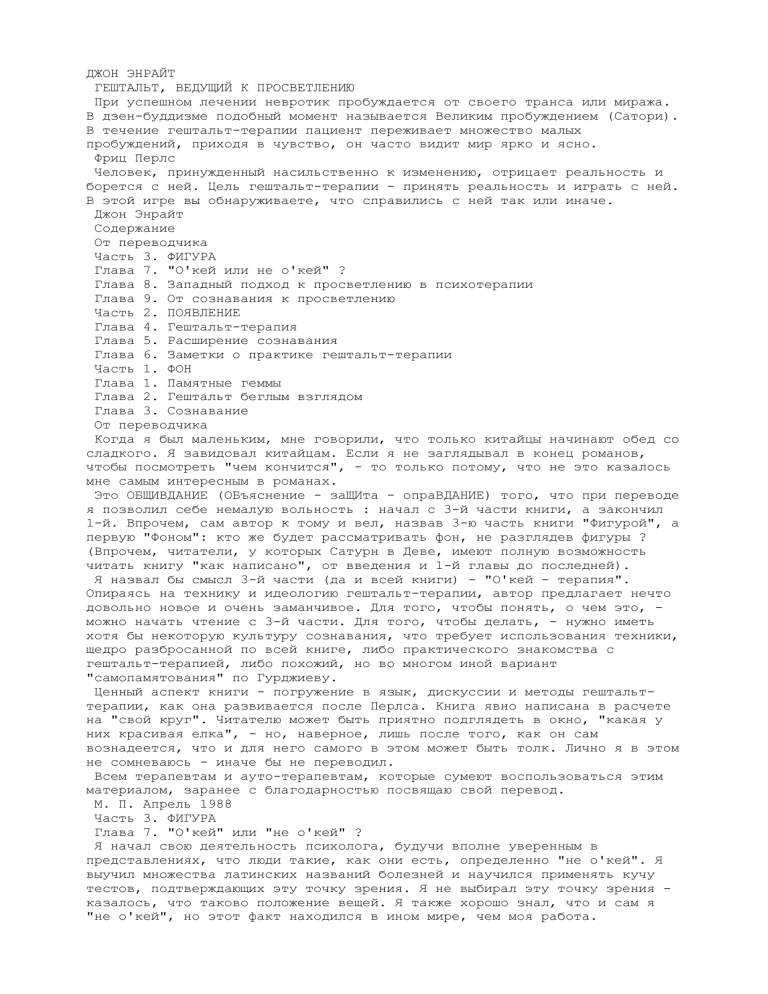 ДЖОН ЭНРАЙТ
ГЕШТАЛЬТ, ВЕДУЩИЙ К ПРОСВЕТЛЕНИЮ
При успешном лечении невротик пробуждается от своего транса или миража. В дзен-буддизме подобный момент называется Великим пробуждением (Сатори). В течение гештальт-терапии пациент переживает множество малых пробуждений, приходя в чувство, он часто видит мир ярко и ясно.
Фриц Перлс
Человек, принужденный насильственно к изменению, отрицает реальность и борется с ней. Цель гештальт-терапии - принять реальность и играть с ней. В этой игре вы обнаруживаете, что справились с ней так или иначе.
Джон Энрайт
Содержание
От переводчика
Часть 3. ФИГУРА
Глава 7. "О'кей или не о'кей" ?
Глава 8. Западный подход к просветлению в психотерапии
Глава 9. От сознавания к просветлению
Часть 2. ПОЯВЛЕНИЕ
Глава 4. Гештальт-терапия
Глава 5. Расширение сознавания
Глава 6. Заметки о практике гештальт-терапии
Часть 1. ФОН
Глава 1. Памятные геммы
Глава 2. Гештальт беглым взглядом
Глава 3. Сознавание
От переводчика
Когда я был маленьким, мне говорили, что только китайцы начинают обед со сладкого. Я завидовал китайцам. Если я не заглядывал в конец романов, чтобы посмотреть "чем кончится", - то только потому, что не это казалось мне самым интересным в романах.
Это ОБЩИВДАНИЕ (ОБъяснение - заЩИта - опраВДАНИЕ) того, что при переводе я позволил себе немалую вольность : начал с 3-й части книги, а закончил 1-й. Впрочем, сам автор к тому и вел, назвав 3-ю часть книги "Фигурой", а первую "Фоном": кто же будет рассматривать фон, не разглядев фигуры ? (Впрочем, читатели, у которых Сатурн в Деве, имеют полную возможность читать книгу "как написано", от введения и 1-й главы до последней).
Я назвал бы смысл 3-й части (да и всей книги) - "О'кей - терапия". Опираясь на технику и идеологию гештальт-терапии, автор предлагает нечто довольно новое и очень заманчивое. Для того, чтобы понять, о чем это, - можно начать чтение с 3-й части. Для того, чтобы делать, - нужно иметь хотя бы некоторую культуру сознавания, что требует использования техники, щедро разбросанной по всей книге, либо практического знакомства с гештальт-терапией, либо похожий, но во многом иной вариант "самопамятования" по Гурджиеву.
Ценный аспект книги - погружение в язык, дискуссии и методы гештальт-терапии, как она развивается после Перлса. Книга явно написана в расчете на "свой круг". Читателю может быть приятно подглядеть в окно, "какая у них красивая елка", - но, наверное, лишь после того, как он сам вознадеется, что и для него самого в этом может быть толк. Лично я в этом не сомневаюсь - иначе бы не переводил.
Всем терапевтам и ауто-терапевтам, которые сумеют воспользоваться этим материалом, заранее с благодарностью посвящаю свой перевод.
М. П. Апрель 1988
Часть 3. ФИГУРА
Глава 7. "О'кей" или "не о'кей" ?
Я начал свою деятельность психолога, будучи вполне уверенным в представлениях, что люди такие, как они есть, определенно "не о'кей". Я выучил множества латинских названий болезней и научился применять кучу тестов, подтверждающих эту точку зрения. Я не выбирал эту точку зрения - казалось, что таково положение вещей. Я также хорошо знал, что и сам я "не о'кей", но этот факт находился в ином мире, чем моя работа.